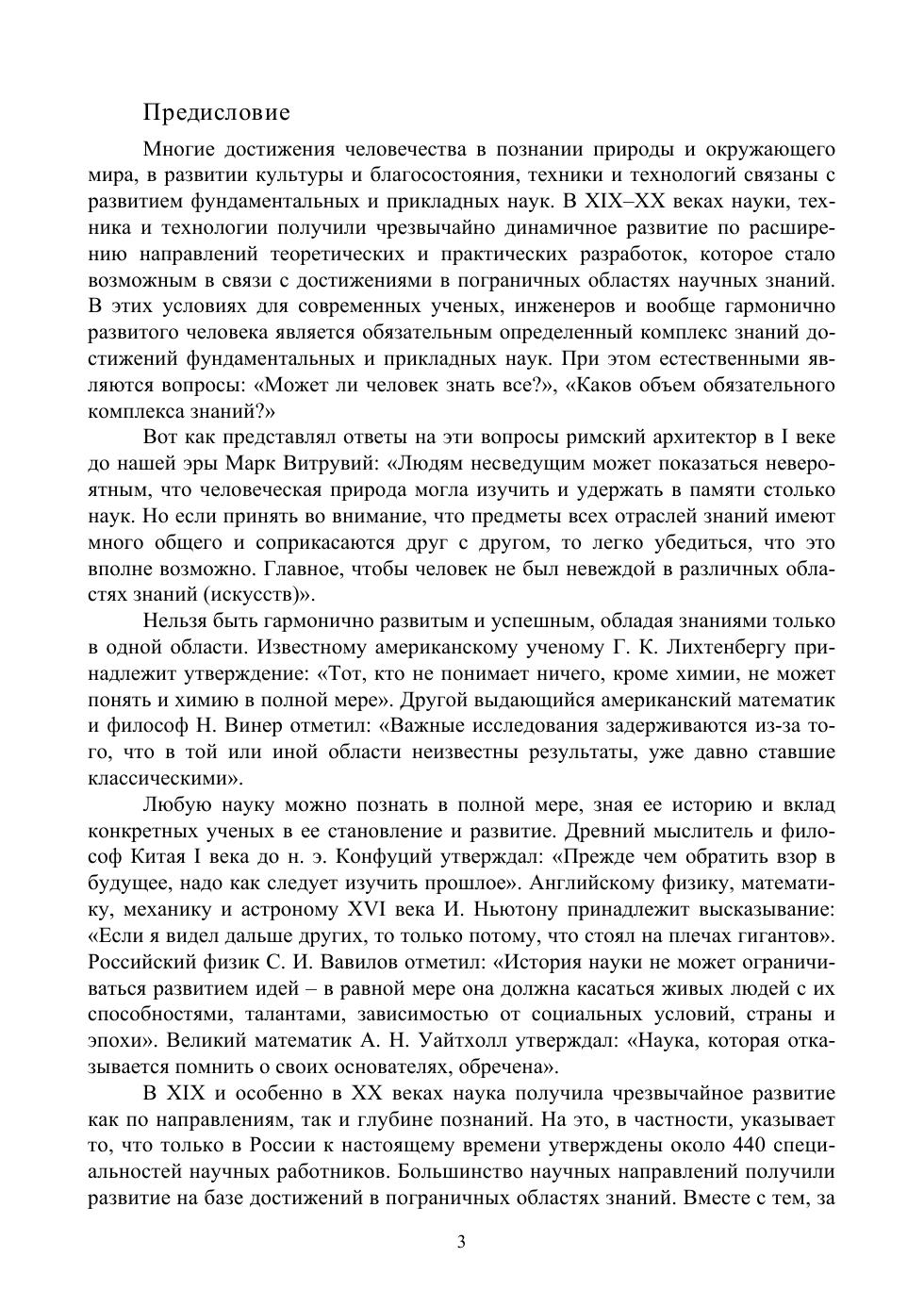 Предисловие

Многие достижения человечества в познании природы и окружающего мира, в развитии культуры и благосостояния, техники и технологий связаны с развитием фундаментальных и прикладных наук. В XIX–XX веках науки, техника и технологии получили чрезвычайно динамичное развитие по расширению направлений теоретических и практических разработок, которое стало возможным в связи с достижениями в пограничных областях научных знаний. В этих условиях для современных ученых, инженеров и вообще гармонично развитого человека является обязательным определенный комплекс знаний достижений фундаментальных и прикладных наук. При этом естественными являются вопросы: «Может ли человек знать все?», «Каков объем обязательного комплекса знаний?»

Вот как представлял ответы на эти вопросы римский архитектор в I веке до нашей эры Марк Витрувий: «Людям несведущим может показаться невероятным, что человеческая природа могла изучить и удержать в памяти столько наук. Но если принять во внимание, что предметы всех отраслей знаний имеют много общего и соприкасаются друг с другом, то легко убедиться, что это вполне возможно. Главное, чтобы человек не был невеждой в различных областях знаний (искусств)».

Нельзя быть гармонично развитым и успешным, обладая знаниями только в одной области. Известному американскому ученому Г. К. Лихтенбергу принадлежит утверждение: «Тот, кто не понимает ничего, кроме химии, не может понять и химию в полной мере». Другой выдающийся американский математик и философ Н. Винер отметил: «Важные исследования задерживаются из-за того, что в той или иной области неизвестны результаты, уже давно ставшие классическими».

Любую науку можно познать в полной мере, зная ее историю и вклад конкретных ученых в ее становление и развитие. Древний мыслитель и философ Китая I века до н. э. Конфуций утверждал: «Прежде чем обратить взор в будущее, надо как следует изучить прошлое». Английскому физику, математику, механику и астроному XVI века И. Ньютону принадлежит высказывание: «Если я видел дальше других, то только потому, что стоял на плечах гигантов». Российский физик С. И. Вавилов отметил: «История науки не может ограничиваться развитием идей – в равной мере она должна касаться живых людей с их способностями, талантами, зависимостью от социальных условий, страны и эпохи». Великий математик А. Н. Уайтхолл утверждал: «Наука, которая отказывается помнить о своих основателях, обречена».

В XIX и особенно в XX веках наука получила чрезвычайное развитие как по направлениям, так и глубине познаний. На это, в частности, указывает то, что только в России к настоящему времени утверждены около 440 специальностей научных работников. Большинство научных направлений получили развитие на базе достижений в пограничных областях знаний. Вместе с тем, за

3